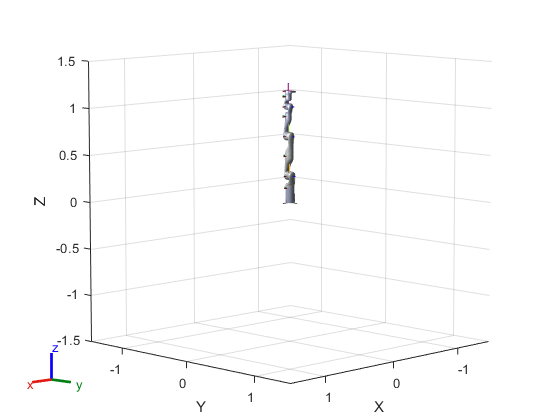 1.5
1
0.5
0
-0.5
-1
-1.5
Z
-1
0
1
Y
1
0
-1
X
z
x
y